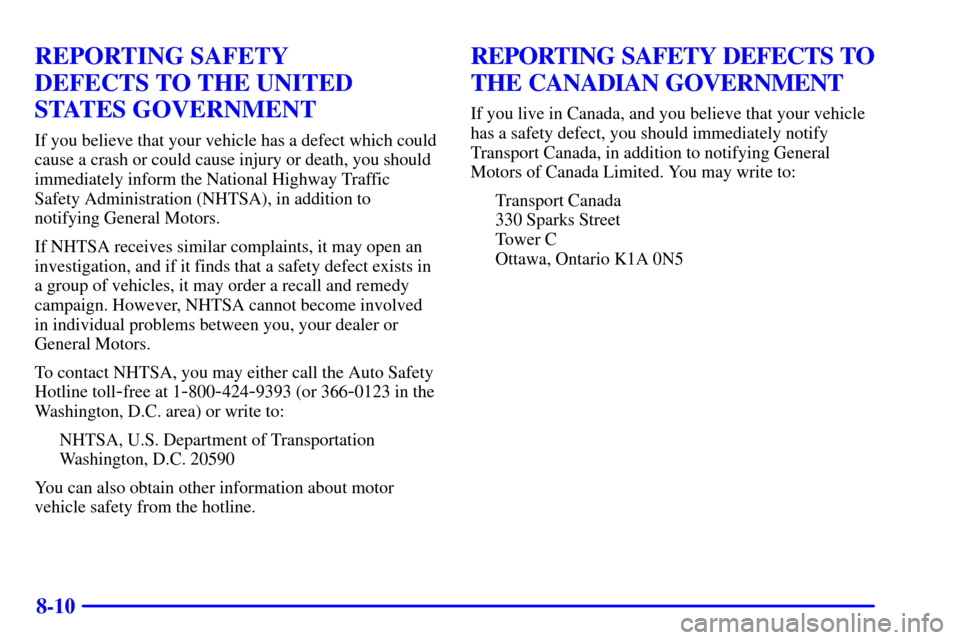 REPORTING SAFETY DEFECTS TO THE UNITED STATES GOVERNMENT

If you believe that your vehicle has a defect which could cause a crash or could cause injury or death, you should immediately inform the National Highway Traffic Safety Administration (NHTSA), in addition to notifying General Motors.

If NHTSA receives similar complaints, it may open an investigation, and if it finds that a safety defect exists in a group of vehicles, it may order a recall and remedy campaign. However, NHTSA cannot become involved in individual problems between you, your dealer or General Motors.

To contact NHTSA, you may either call the Auto Safety Hotline toll-free at 1-800-424-9393 (or 366-0123 in the Washington, D.C. area) or write to:

NHTSA, U.S. Department of Transportation
Washington, D.C. 20590

You can also obtain other information about motor vehicle safety from the hotline.

REPORTING SAFETY DEFECTS TO THE CANADIAN GOVERNMENT

If you live in Canada, and you believe that your vehicle has a safety defect, you should immediately notify Transport Canada, in addition to notifying General Motors of Canada Limited. You may write to:

Transport Canada
330 Sparks Street
Tower C
Ottawa, Ontario K1A 0N5

8-10

carmanualsonline.info